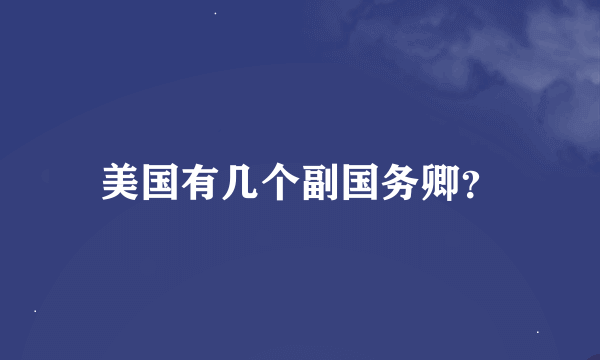 美国有几个副国务卿?